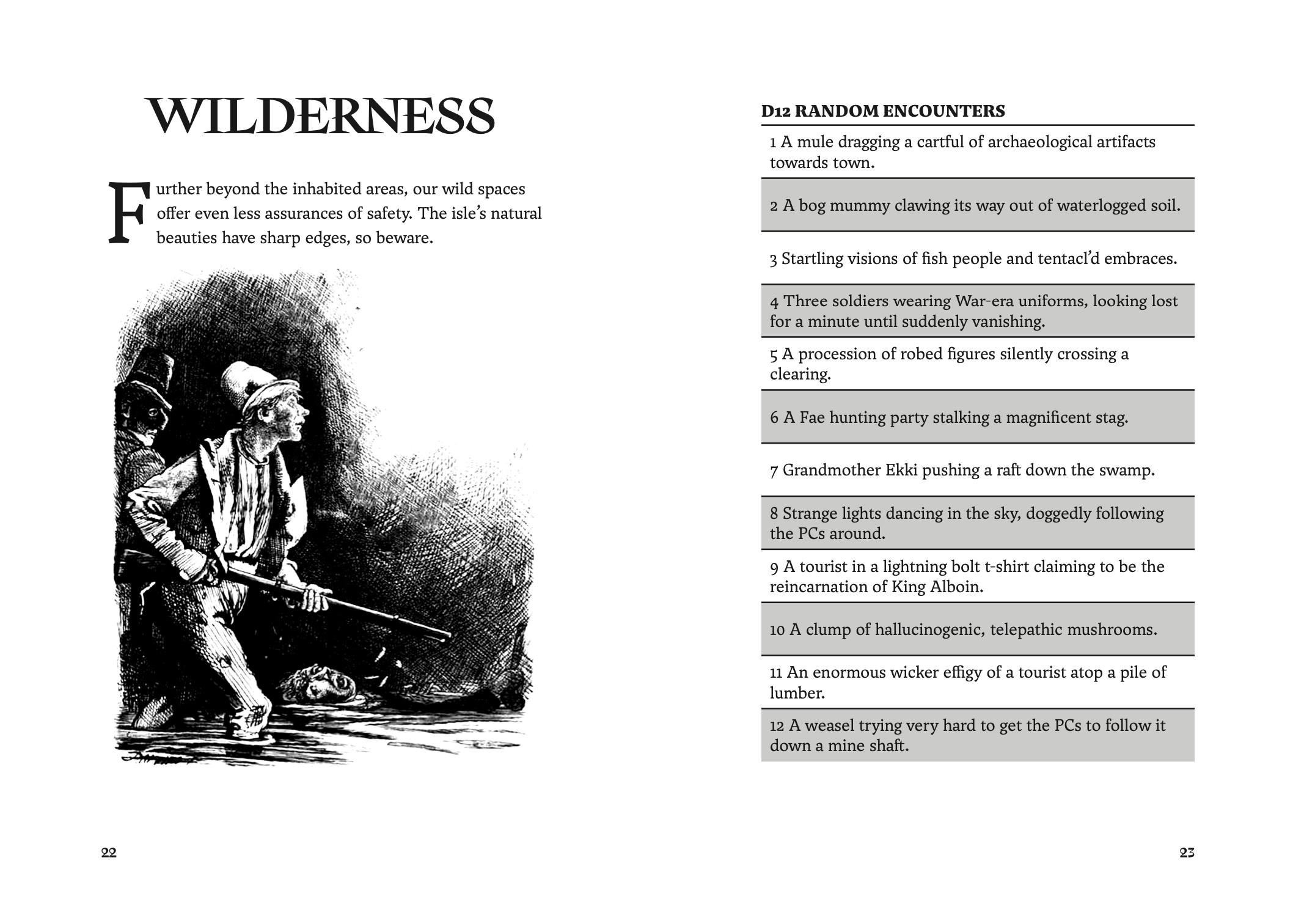 WILDERNESS

Further beyond the inhabited areas, our wild spaces offer even less assurances of safety. The isle's natural beauties have sharp edges, so beware.

22

D12 RANDOM ENCOUNTERS

1 A mule dragging a cartful of archaeological artifacts towards town.

2 A bog mummy clawing its way out of waterlogged soil.

3 Startling visions of fish people and tentacl'd embraces.

4 Three soldiers wearing War-era uniforms, looking lost for a minute until suddenly vanishing.

5 A procession of robed figures silently crossing a clearing.

6 A Fae hunting party stalking a magnificent stag.

7 Grandmother Ekki pushing a raft down the swamp.

8 Strange lights dancing in the sky, doggedly following the PCs around.

9 A tourist in a lightning bolt t-shirt claiming to be the reincarnation of King Alboin.

10 A clump of hallucinogenic, telepathic mushrooms.

11 An enormous wicker effigy of a tourist atop a pile of lumber.

12 A weasel trying very hard to get the PCs to follow it down a mine shaft.

23